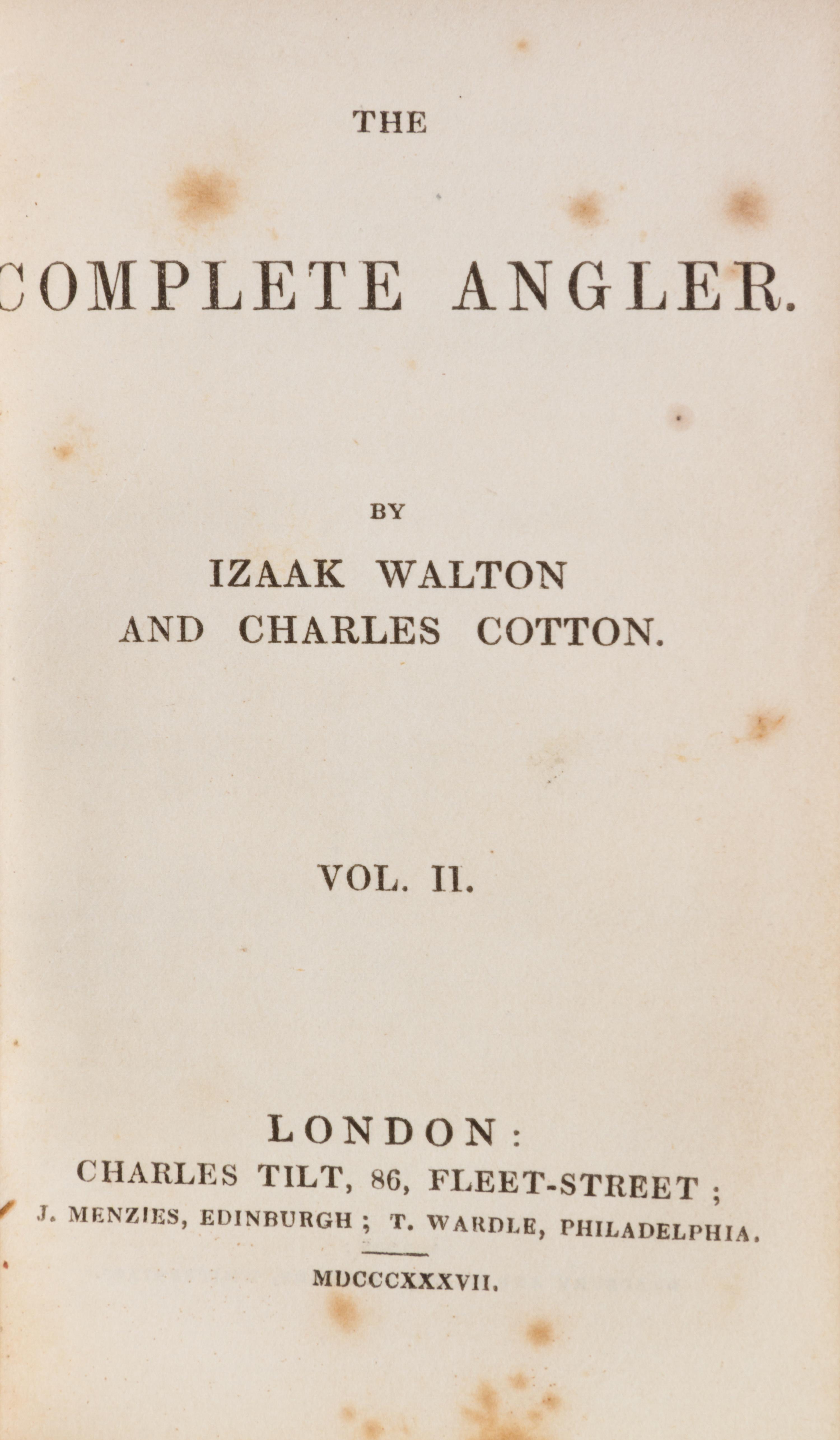 THE

COMPLETE ANGLER.

BY

IZAAK WALTON
AND CHARLES COTTON.

VOL. II.

LONDON:
CHARLES TILT, 86, FLEET-STREET;
J. MENZIES, EDINBURGH; T. WARDLE, PHILADELPHIA.

MDCCCXXXVII.